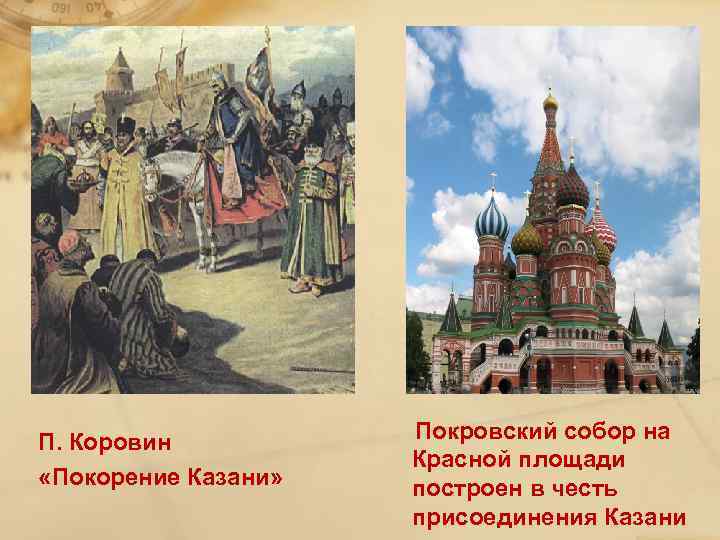 П. Коровин
«Покорение Казани»

Покровский собор на Красной площади построен в честь присоединения Казани